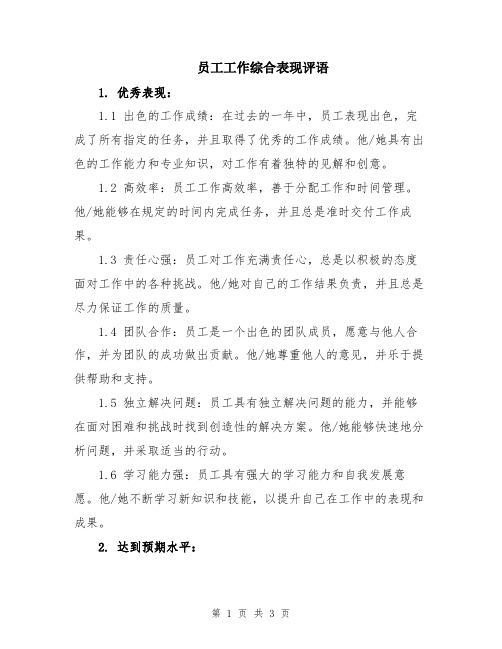 员工工作综合表现评语

1. 优秀表现：

1.1 出色的工作成绩：在过去的一年中，员工表现出色，完成了所有指定的任务，并且取得了优秀的工作成绩。他/她具有出色的工作能力和专业知识，对工作有着独特的见解和创意。

1.2 高效率：员工工作高效率，善于分配工作和时间管理。他/她能够在规定的时间内完成任务，并且总是准时交付工作成果。

1.3 责任心强：员工对工作充满责任心，总是以积极的态度面对工作中的各种挑战。他/她对自己的工作结果负责，并且总是尽力保证工作的质量。

1.4 团队合作：员工是一个出色的团队成员，愿意与他人合作，并为团队的成功做出贡献。他/她尊重他人的意见，并乐于提供帮助和支持。

1.5 独立解决问题：员工具有独立解决问题的能力，并能够在面对困难和挑战时找到创造性的解决方案。他/她能够快速地分析问题，并采取适当的行动。

1.6 学习能力强：员工具有强大的学习能力和自我发展意愿。他/她不断学习新知识和技能，以提升自己在工作中的表现和成果。

2. 达到预期水平：

第 1 页 共 3 页